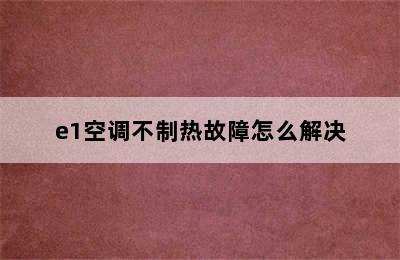 e1空调不制热故障怎么解决